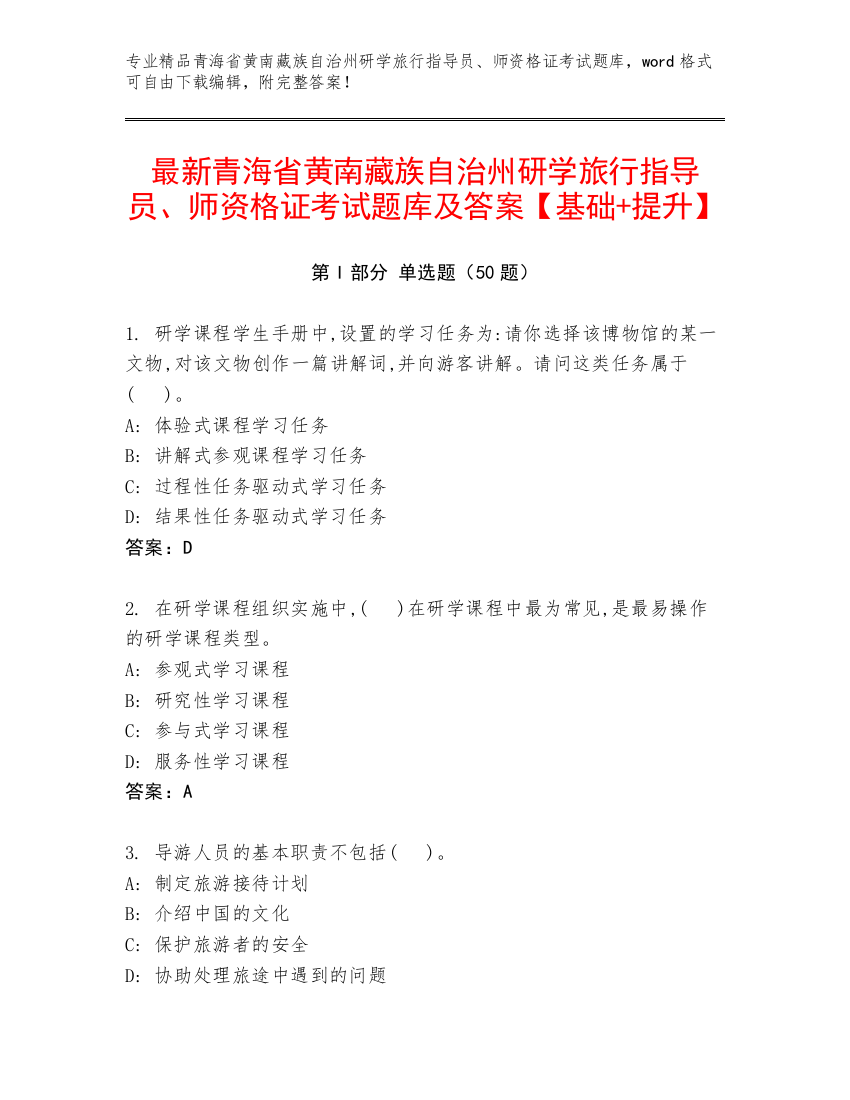 专业精品青海省黄南藏族自治州研学旅行指导员、师资格证考试题库，word 格式可自由下载编辑，附完整答案！

最新青海省黄南藏族自治州研学旅行指导员、师资格证考试题库及答案【基础+提升】

第 I 部分 单选题（50 题）

1. 研学课程学生手册中,设置的学习任务为:请你选择该博物馆的某一文物,对该文物创作一篇讲解词,并向游客讲解。请问这类任务属于(　)。
A: 体验式课程学习任务
B: 讲解式参观课程学习任务
C: 过程性任务驱动式学习任务
D: 结果性任务驱动式学习任务
答案：D

2. 在研学课程组织实施中,(　)在研学课程中最为常见,是最易操作的研学课程类型。
A: 参观式学习课程
B: 研究性学习课程
C: 参与式学习课程
D: 服务性学习课程
答案：A

3. 导游人员的基本职责不包括(　)。
A: 制定旅游接待计划
B: 介绍中国的文化
C: 保护旅游者的安全
D: 协助处理旅途中遇到的问题